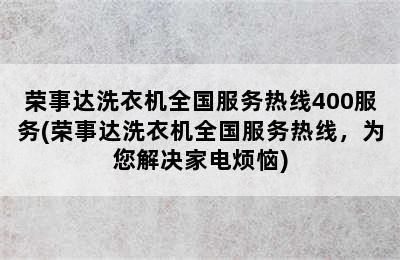 荣事达洗衣机全国服务热线400服务(荣事达洗衣机全国服务热线，为您解决家电烦恼)